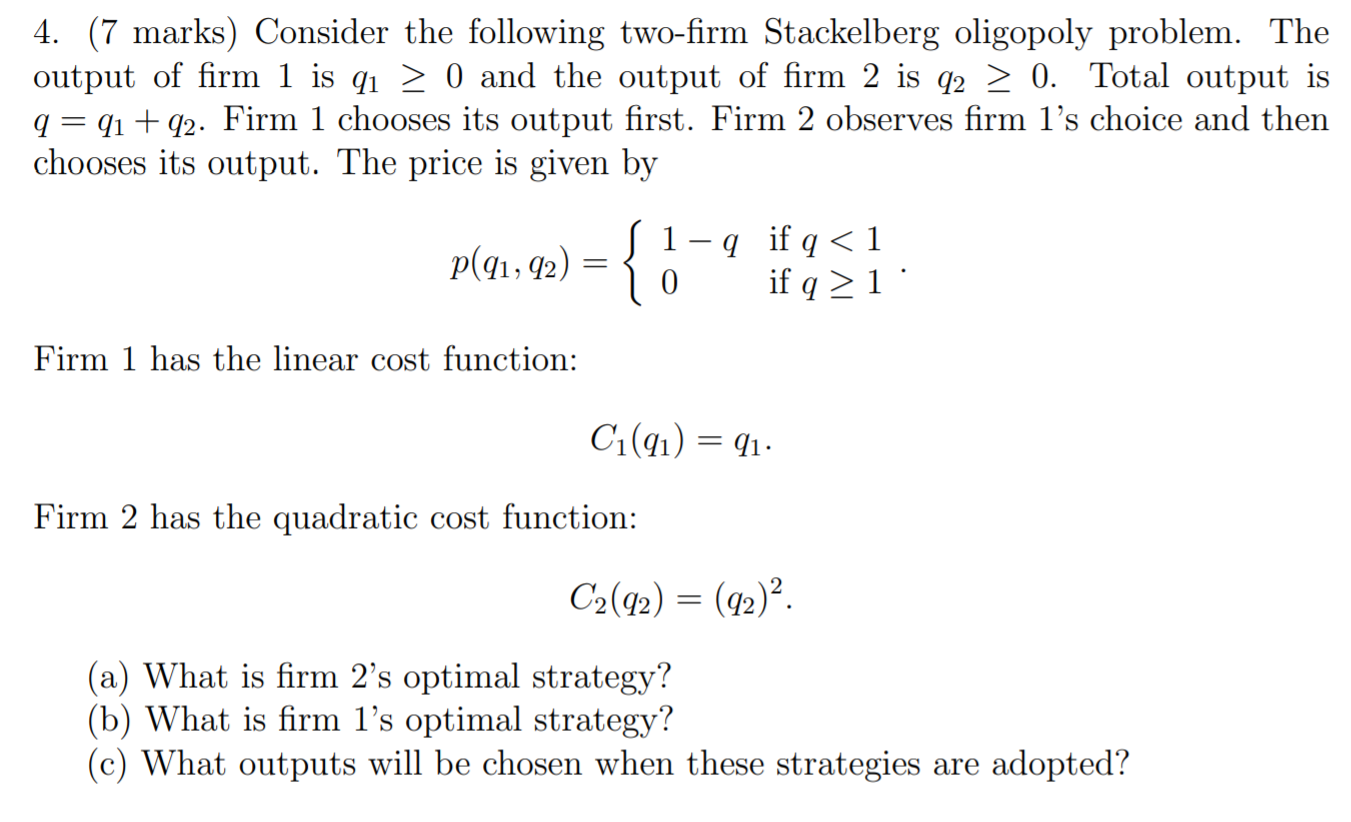 4. (7 marks) Consider the following two-firm Stackelberg oligopoly problem. The output of firm 1 is $q_1 \geq 0$ and the output of firm 2 is $q_2 \geq 0$. Total output is $q = q_1 + q_2$. Firm 1 chooses its output first. Firm 2 observes firm 1's choice and then chooses its output. The price is given by

$$p(q_1, q_2) = \begin{cases} 1 - q & \text{if } q < 1 \\ 0 & \text{if } q \geq 1 \end{cases}.$$

Firm 1 has the linear cost function:

$$C_1(q_1) = q_1.$$

Firm 2 has the quadratic cost function:

$$C_2(q_2) = (q_2)^2.$$

(a) What is firm 2's optimal strategy?
(b) What is firm 1's optimal strategy?
(c) What outputs will be chosen when these strategies are adopted?